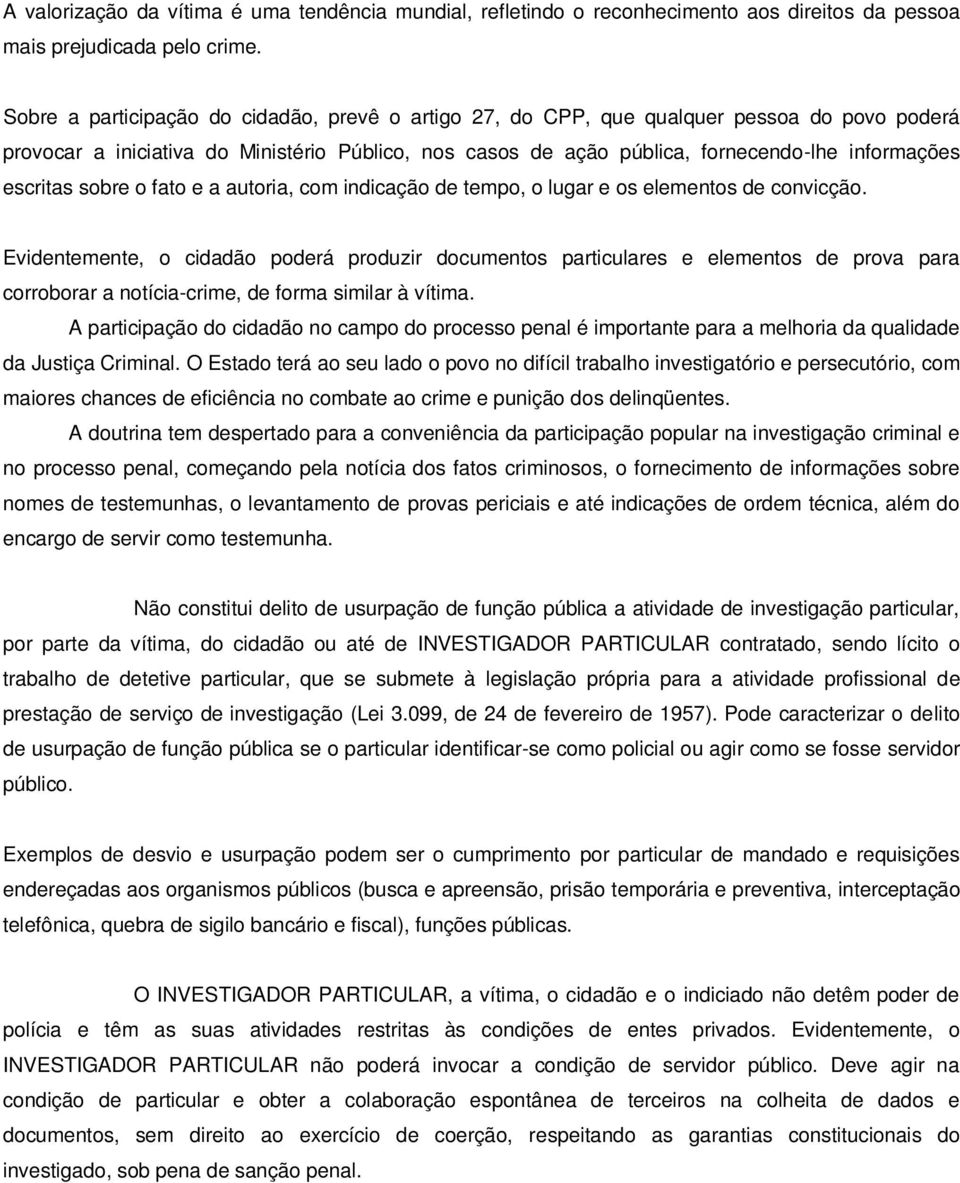 A valorização da vítima é uma tendência mundial, refletindo o reconhecimento aos direitos da pessoa mais prejudicada pelo crime.

Sobre a participação do cidadão, prevê o artigo 27, do CPP, que qualquer pessoa do povo poderá provocar a iniciativa do Ministério Público, nos casos de ação pública, fornecendo-lhe informações escritas sobre o fato e a autoria, com indicação de tempo, o lugar e os elementos de convicção.

Evidentemente, o cidadão poderá produzir documentos particulares e elementos de prova para corroborar a notícia-crime, de forma similar à vítima.

A participação do cidadão no campo do processo penal é importante para a melhoria da qualidade da Justiça Criminal. O Estado terá ao seu lado o povo no difícil trabalho investigatório e persecutório, com maiores chances de eficiência no combate ao crime e punição dos delinqüentes.

A doutrina tem despertado para a conveniência da participação popular na investigação criminal e no processo penal, começando pela notícia dos fatos criminosos, o fornecimento de informações sobre nomes de testemunhas, o levantamento de provas periciais e até indicações de ordem técnica, além do encargo de servir como testemunha.

Não constitui delito de usurpação de função pública a atividade de investigação particular, por parte da vítima, do cidadão ou até de INVESTIGADOR PARTICULAR contratado, sendo lícito o trabalho de detetive particular, que se submete à legislação própria para a atividade profissional de prestação de serviço de investigação (Lei 3.099, de 24 de fevereiro de 1957). Pode caracterizar o delito de usurpação de função pública se o particular identificar-se como policial ou agir como se fosse servidor público.

Exemplos de desvio e usurpação podem ser o cumprimento por particular de mandado e requisições endereçadas aos organismos públicos (busca e apreensão, prisão temporária e preventiva, interceptação telefônica, quebra de sigilo bancário e fiscal), funções públicas.

O INVESTIGADOR PARTICULAR, a vítima, o cidadão e o indiciado não detêm poder de polícia e têm as suas atividades restritas às condições de entes privados. Evidentemente, o INVESTIGADOR PARTICULAR não poderá invocar a condição de servidor público. Deve agir na condição de particular e obter a colaboração espontânea de terceiros na colheita de dados e documentos, sem direito ao exercício de coerção, respeitando as garantias constitucionais do investigado, sob pena de sanção penal.